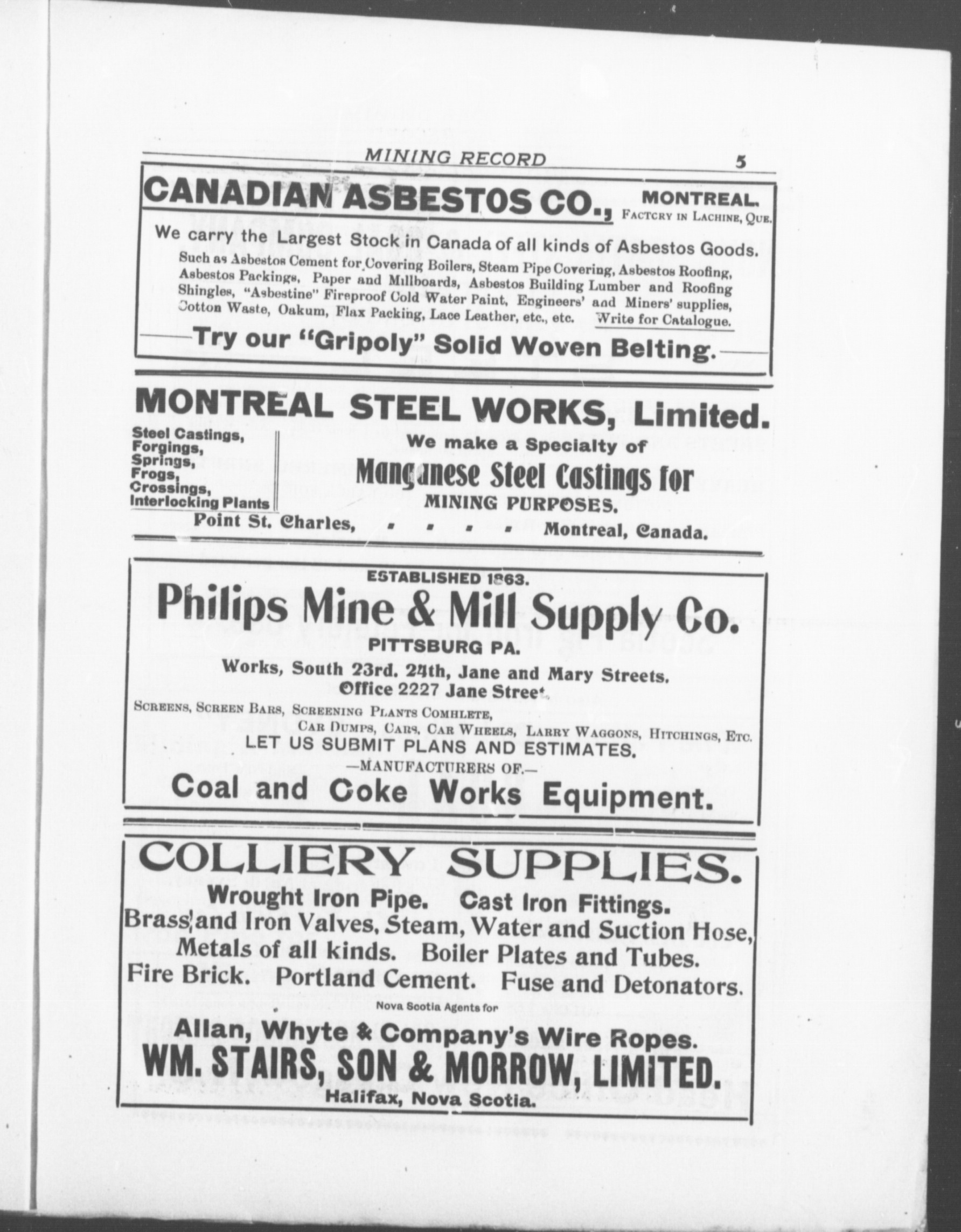 MINING RECORD 5

CANADIAN ASBESTOS CO., MONTREAL. FACTCRY IN LACHINE, QUE.

We carry the Largest Stock in Canada of all kinds of Asbestos Goods.

Such as Asbestos Cement for Covering Boilers, Steam Pipe Covering, Asbestos Roofing, Asbestos Packings, Paper and Millboards, Asbestos Building Lumber and Roofing Shingles, "Asbestine" Fireproof Cold Water Paint, Engineers' and Miners' supplies, Cotton Waste, Oakum, Flax Packing, Lace Leather, etc., etc. Write for Catalogue.

Try our "Gripoly" Solid Woven Belting.

MONTREAL STEEL WORKS, Limited.

Steel Castings, Forgings, Springs, Frogs, Crossings, Interlocking Plants

We make a Specialty of

Manganese Steel Castings for MINING PURPOSES.

Point St. Charles, . . . . Montreal, Canada.

ESTABLISHED 1863.

Philips Mine & Mill Supply Co.

PITTSBURG PA.

Works, South 23rd. 24th, Jane and Mary Streets. Office 2227 Jane Street.

SCREENS, SCREEN BARS, SCREENING PLANTS COMHLETE, CAR DUMPS, CARS, CAR WHEELS, LARRY WAGGONS, HITCHINGS, ETC.

LET US SUBMIT PLANS AND ESTIMATES.

—MANUFACTURERS OF.—

Coal and Coke Works Equipment.

COLLIERY SUPPLIES.

Wrought Iron Pipe. Cast Iron Fittings.

Brass and Iron Valves, Steam, Water and Suction Hose, Metals of all kinds. Boiler Plates and Tubes. Fire Brick. Portland Cement. Fuse and Detonators.

Nova Scotia Agents for

Allan, Whyte & Company's Wire Ropes.

WM. STAIRS, SON & MORROW, LIMITED.

Halifax, Nova Scotia.